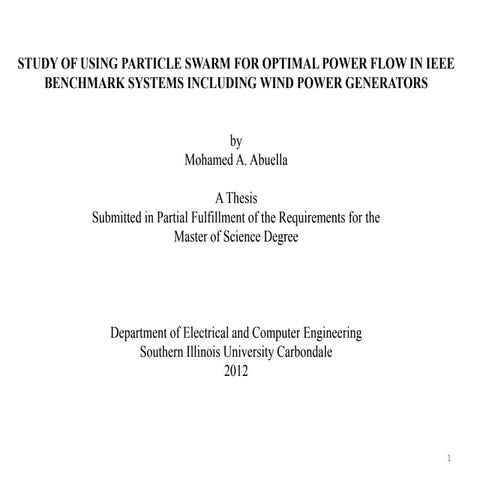 STUDY OF USING PARTICLE SWARM FOR OPTIMAL POWER FLOW IN IEEE BENCHMARK SYSTEMS INCLUDING WIND POWER GENERATORS

by
Mohamed A. Abuella

A Thesis
Submitted in Partial Fulfillment of the Requirements for the Master of Science Degree

Department of Electrical and Computer Engineering
Southern Illinois University Carbondale
2012

1